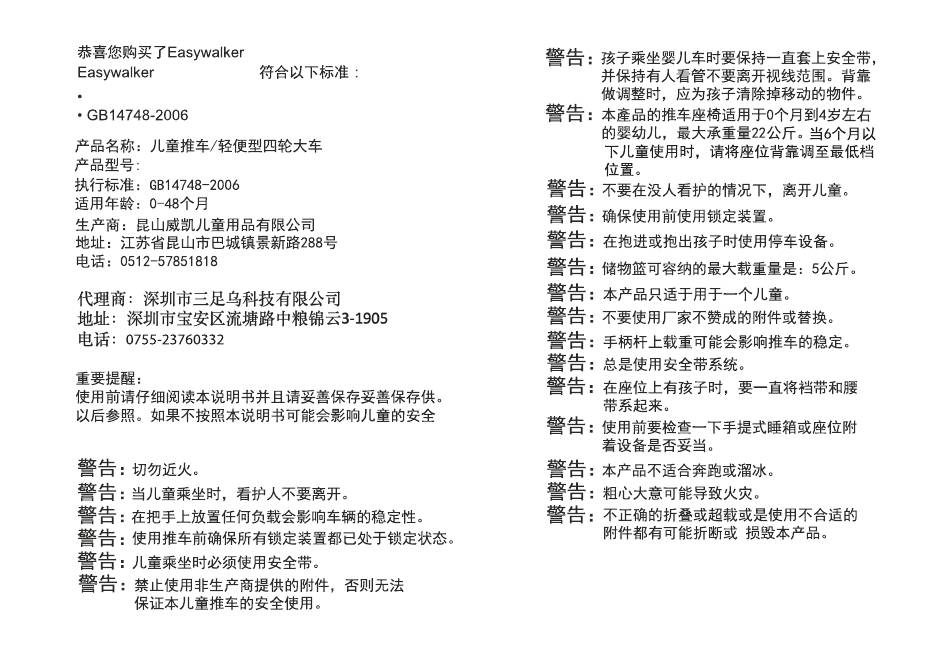 恭喜您购买了Easywalker
Easywalker 符合以下标准：
•
• GB14748-2006

产品名称：儿童推车/轻便型四轮大车
产品型号：
执行标准：GB14748-2006
适用年龄：0-48个月
生产商：昆山威凯儿童用品有限公司
地址：江苏省昆山市巴城镇景新路288号
电话：0512-57851818

代理商：深圳市三足乌科技有限公司
地址：深圳市宝安区流塘路中粮锦云3-1905
电话：0755-23760332

重要提醒：
使用前请仔细阅读本说明书并且请妥善保存妥善保存供。以后参照。如果不按照本说明书可能会影响儿童的安全

警告：切勿近火。
警告：当儿童乘坐时，看护人不要离开。
警告：在把手上放置任何负载会影响车辆的稳定性。
警告：使用推车前确保所有锁定装置都已处于锁定状态。
警告：儿童乘坐时必须使用安全带。
警告：禁止使用非生产商提供的附件，否则无法保证本儿童推车的安全使用。

警告：孩子乘坐婴儿车时要保持一直套上安全带，并保持有人看管不要离开视线范围。背靠做调整时，应为孩子清除掉移动的物件。
警告：本產品的推车座椅适用于0个月到4岁左右的婴幼儿，最大承重量22公斤。当6个月以下儿童使用时，请将座位背靠调至最低档位置。
警告：不要在没人看护的情况下，离开儿童。
警告：确保使用前使用锁定装置。
警告：在抱进或抱出孩子时使用停车设备。
警告：储物篮可容纳的最大载重量是：5公斤。
警告：本产品只适于用于一个儿童。
警告：不要使用厂家不赞成的附件或替换。
警告：手柄杆上载重可能会影响推车的稳定。
警告：总是使用安全带系统。
警告：在座位上有孩子时，要一直将裆带和腰带系起来。
警告：使用前要检查一下手提式睡箱或座位附着设备是否妥当。
警告：本产品不适合奔跑或溜冰。
警告：粗心大意可能导致火灾。
警告：不正确的折叠或超载或是使用不合适的附件都有可能折断或 损毁本产品。